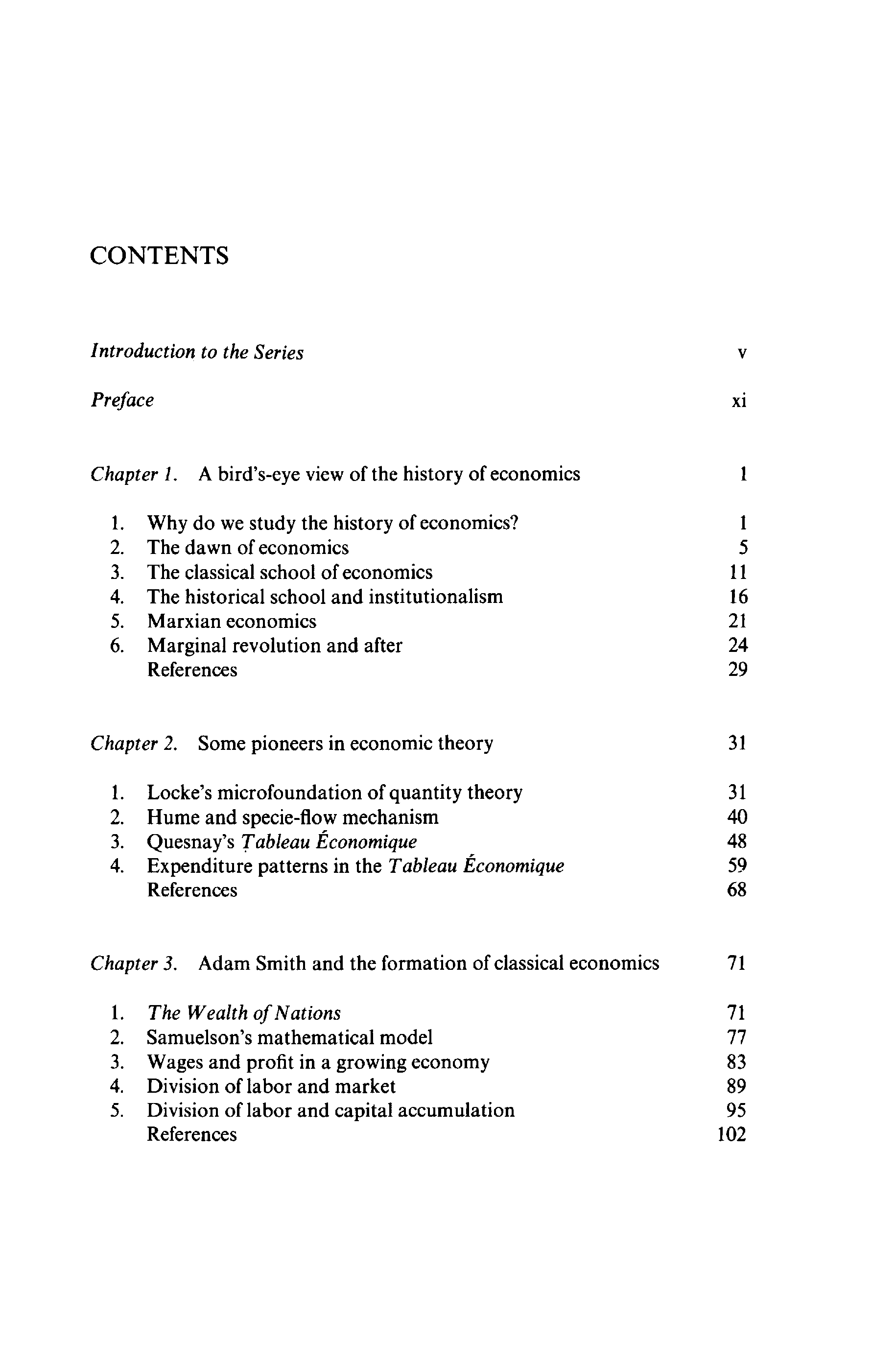 CONTENTS

Introduction to the Series v

Preface xi

Chapter 1. A bird's-eye view of the history of economics 1

1. Why do we study the history of economics? 1
2. The dawn of economics 5
3. The classical school of economics 11
4. The historical school and institutionalism 16
5. Marxian economics 21
6. Marginal revolution and after 24
References 29

Chapter 2. Some pioneers in economic theory 31

1. Locke's microfoundation of quantity theory 31
2. Hume and specie-flow mechanism 40
3. Quesnay's Tableau Économique 48
4. Expenditure patterns in the Tableau Économique 59
References 68

Chapter 3. Adam Smith and the formation of classical economics 71

1. The Wealth of Nations 71
2. Samuelson's mathematical model 77
3. Wages and profit in a growing economy 83
4. Division of labor and market 89
5. Division of labor and capital accumulation 95
References 102